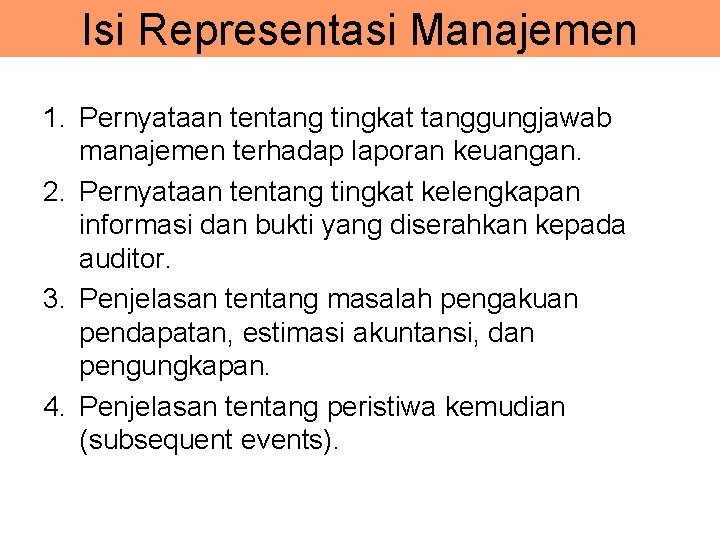 Isi Representasi Manajemen

1. Pernyataan tentang tingkat tanggungjawab manajemen terhadap laporan keuangan.
2. Pernyataan tentang tingkat kelengkapan informasi dan bukti yang diserahkan kepada auditor.
3. Penjelasan tentang masalah pengakuan pendapatan, estimasi akuntansi, dan pengungkapan.
4. Penjelasan tentang peristiwa kemudian (subsequent events).